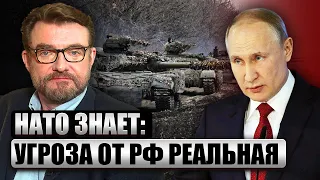 НАТО ЗНАЕТ:
УГРОЗА ОТ РФ РЕАЛЬНАЯ